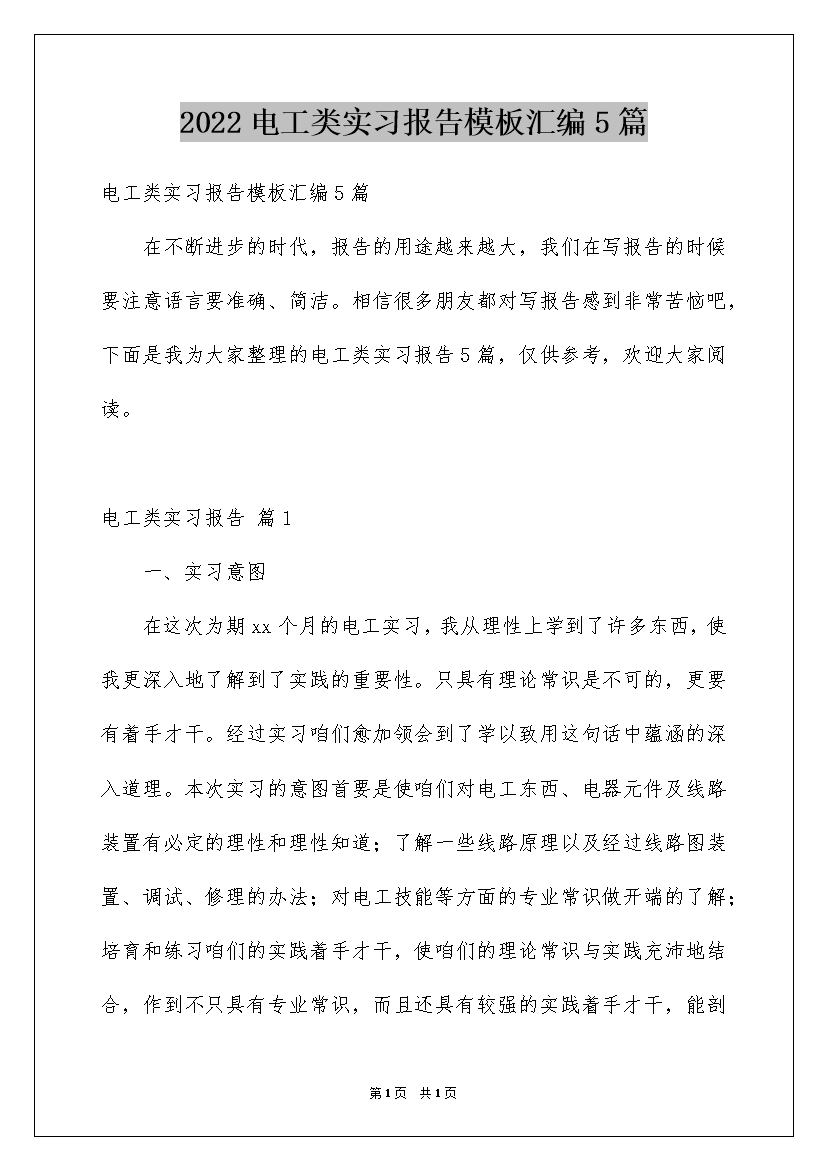 2022电工类实习报告模板汇编5篇

电工类实习报告模板汇编5篇

在不断进步的时代，报告的用途越来越大，我们在写报告的时候要注意语言要准确、简洁。相信很多朋友都对写报告感到非常苦恼吧，下面是我为大家整理的电工类实习报告5篇，仅供参考，欢迎大家阅读。

电工类实习报告 篇1

一、实习意图

在这次为期xx个月的电工实习，我从理性上学到了许多东西，使我更深入地了解到了实践的重要性。只具有理论常识是不可的，更要有着手才干。经过实习咱们愈加领会到了学以致用这句话中蕴涵的深入道理。本次实习的意图首要是使咱们对电工东西、电器元件及线路装置有必定的理性和理性知道；了解一些线路原理以及经过线路图装置、调试、修理的办法；对电工技能等方面的专业常识做开端的了解；培育和练习咱们的实践着手才干，使咱们的理论常识与实践充沛地结合，作到不只具有专业常识，而且还具有较强的实践着手才干，能剖

第1页 共1页